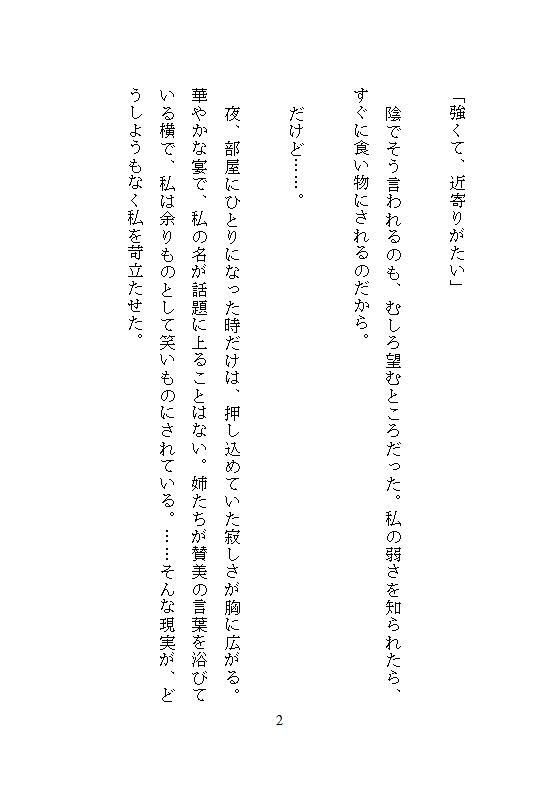 「強くて、近寄りがたい」

陰でそう言われるのも、むしろ望むところだった。私の弱さを知られたら、すぐに食い物にされるのだから。

だけど……。

夜、部屋にひとりになった時だけは、押し込めていた寂しさが胸に広がる。華やかな宴で、私の名が話題に上ることはない。姉たちが賛美の言葉を浴びている横で、私は余りものとして笑いものにされている。……そんな現実が、どうしようもなく私を苛立たせた。

2